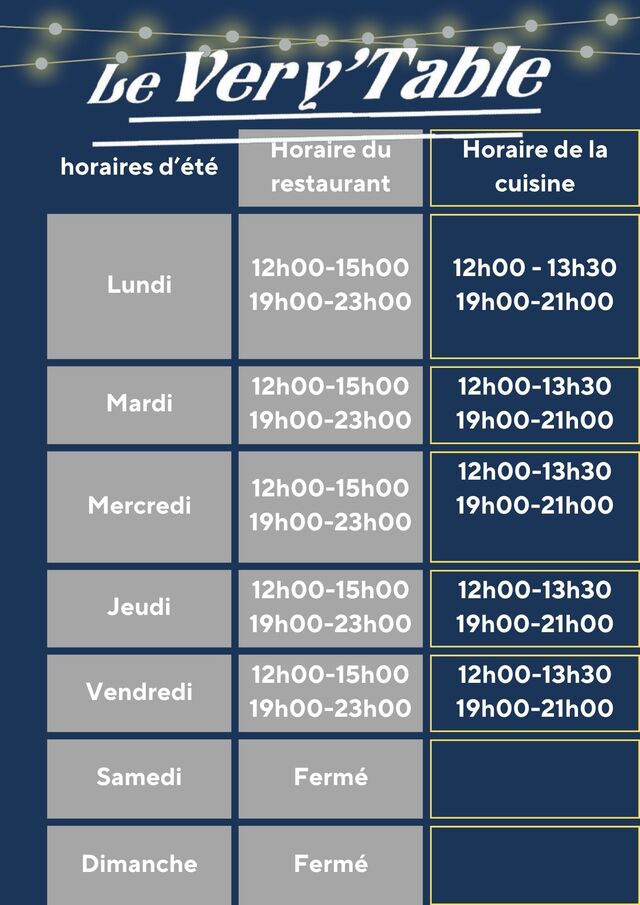 Le Very'Table

| horaires d'été | Horaire du restaurant | Horaire de la cuisine |
|---|---|---|
| Lundi | 12h00-15h00 19h00-23h00 | 12h00 - 13h30 19h00-21h00 |
| Mardi | 12h00-15h00 19h00-23h00 | 12h00-13h30 19h00-21h00 |
| Mercredi | 12h00-15h00 19h00-23h00 | 12h00-13h30 19h00-21h00 |
| Jeudi | 12h00-15h00 19h00-23h00 | 12h00-13h30 19h00-21h00 |
| Vendredi | 12h00-15h00 19h00-23h00 | 12h00-13h30 19h00-21h00 |
| Samedi | Fermé | |
| Dimanche | Fermé | |